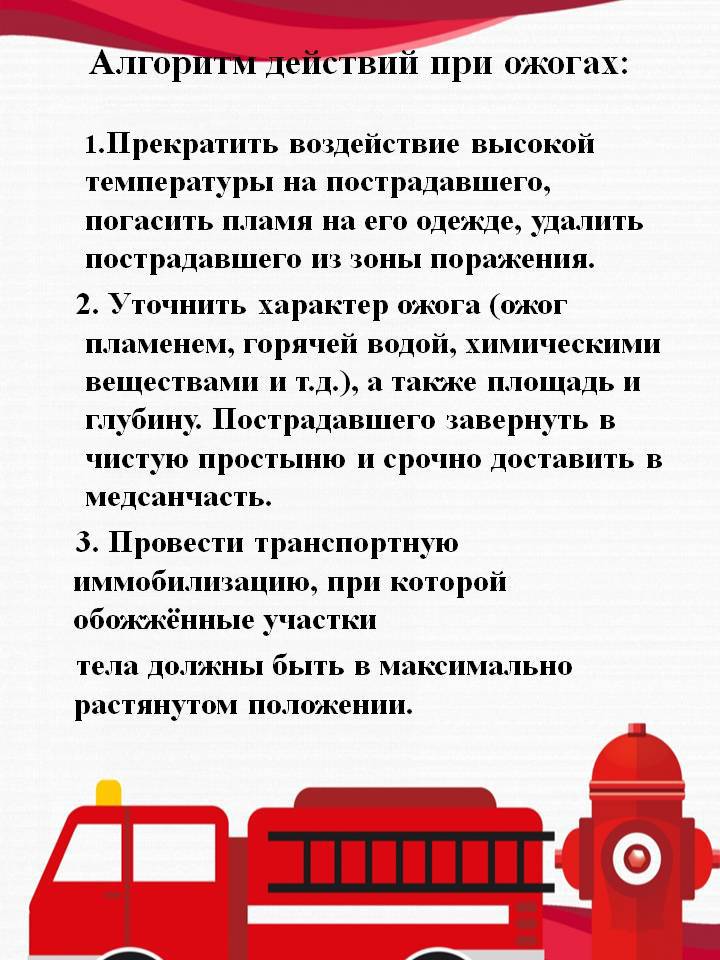 Алгоритм действий при ожогах:

1.Прекратить воздействие высокой температуры на пострадавшего, погасить пламя на его одежде, удалить пострадавшего из зоны поражения.

2. Уточнить характер ожога (ожог пламенем, горячей водой, химическими веществами и т.д.), а также площадь и глубину. Пострадавшего завернуть в чистую простыню и срочно доставить в медсанчасть.

3. Провести транспортную иммобилизацию, при которой обожжённые участки

тела должны быть в максимально растянутом положении.